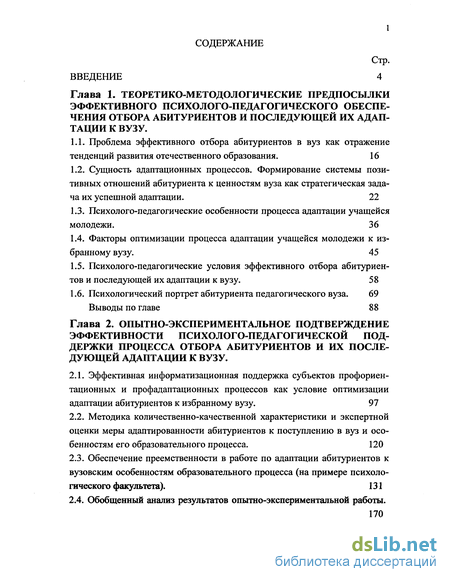 1

СОДЕРЖАНИЕ

Стр.

ВВЕДЕНИЕ 4

Глава 1. ТЕОРЕТИКО-МЕТОДОЛОГИЧЕСКИЕ ПРЕДПОСЫЛКИ ЭФФЕКТИВНОГО ПСИХОЛОГО-ПЕДАГОГИЧЕСКОГО ОБЕСПЕЧЕНИЯ ОТБОРА АБИТУРИЕНТОВ И ПОСЛЕДУЮЩЕЙ ИХ АДАПТАЦИИ К ВУЗУ.

1.1. Проблема эффективного отбора абитуриентов в вуз как отражение тенденций развития отечественного образования. 16

1.2. Сущность адаптационных процессов. Формирование системы позитивных отношений абитуриента к ценностям вуза как стратегическая задача их успешной адаптации. 22

1.3. Психолого-педагогические особенности процесса адаптации учащейся молодежи. 36

1.4. Факторы оптимизации процесса адаптации учащейся молодежи к избранному вузу. 45

1.5. Психолого-педагогические условия эффективного отбора абитуриентов и последующей их адаптации к вузу. 58

1.6. Психологический портрет абитуриента педагогического вуза. 69

Выводы по главе 88

Глава 2. ОПЫТНО-ЭКСПЕРИМЕНТАЛЬНОЕ ПОДТВЕРЖДЕНИЕ ЭФФЕКТИВНОСТИ ПСИХОЛОГО-ПЕДАГОГИЧЕСКОЙ ПОДДЕРЖКИ ПРОЦЕССА ОТБОРА АБИТУРИЕНТОВ И ИХ ПОСЛЕДУЮЩЕЙ АДАПТАЦИИ К ВУЗУ.

2.1. Эффективная информатизационная поддержка субъектов профориентационных и профадаптационных процессов как условие оптимизации адаптации абитуриентов к избранному вузу. 97

2.2. Методика количественно-качественной характеристики и экспертной оценки меры адаптированности абитуриентов к поступлению в вуз и особенностям его образовательного процесса. 120

2.3. Обеспечение преемственности в работе по адаптации абитуриентов к вузовским особенностям образовательного процесса (на примере психологического факультета). 131

2.4. Обобщенный анализ результатов опытно-экспериментальной работы. 170

dsLib.net
библиотека диссертаций